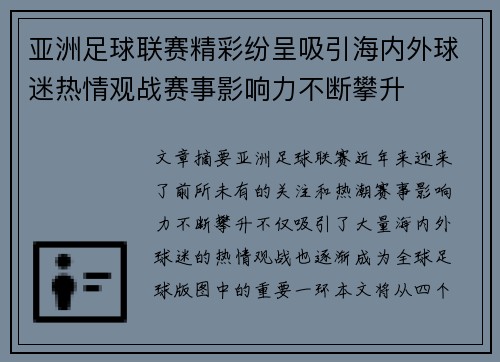 亚洲足球联赛精彩纷呈吸引海内外球迷热情观战赛事影响力不断攀升

文章摘要亚洲足球联赛近年来迎来了前所未有的关注和热潮赛事影响力不断攀升不仅吸引了大量海内外球迷的热情观战也逐渐成为全球足球版图中的重要一环本文将从四个